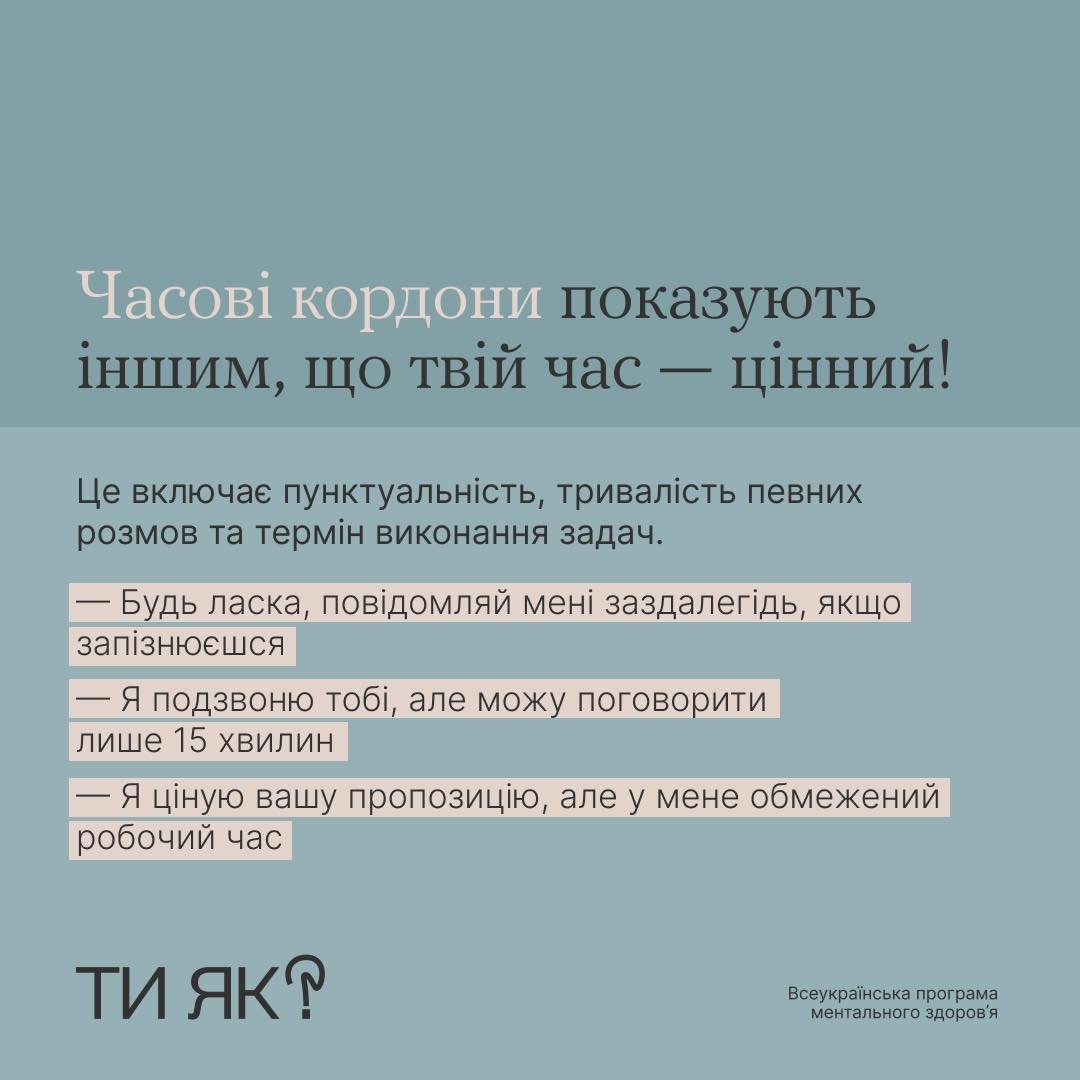 Часові кордони показують іншим, що твій час — цінний!

Це включає пунктуальність, тривалість певних розмов та термін виконання задач.

— Будь ласка, повідомляй мені заздалегідь, якщо запізнюєшся

— Я подзвоню тобі, але можу поговорити лише 15 хвилин

— Я ціную вашу пропозицію, але у мене обмежений робочий час

ТИ ЯК?

Всеукраїнська програма
ментального здоров'я